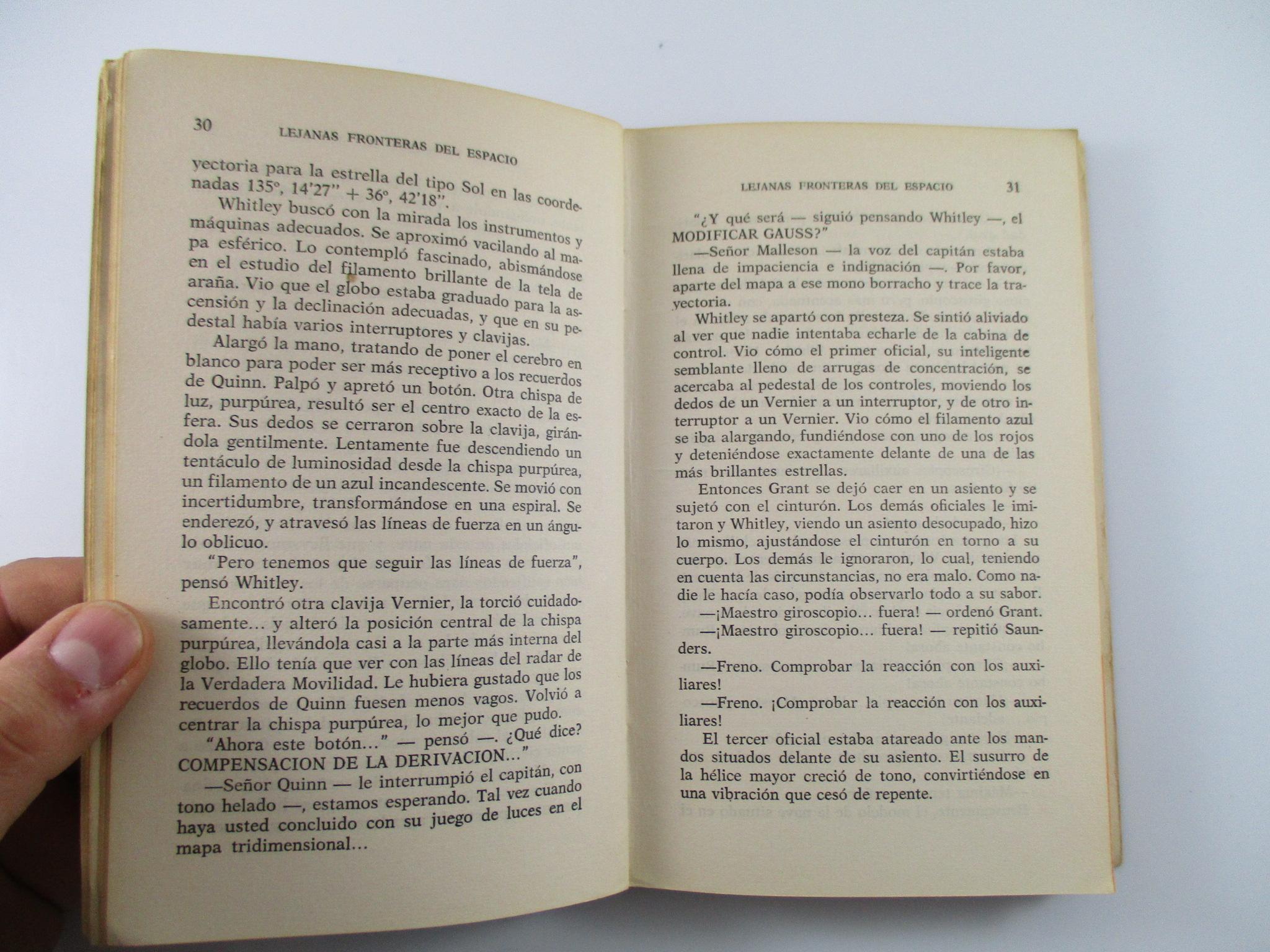 30 LEJANAS FRONTERAS DEL ESPACIO

yectoria para la estrella del tipo Sol en las coordenadas 135º, 14'27'' + 36º, 42'18''.

Whitley buscó con la mirada los instrumentos y máquinas adecuados. Se aproximó vacilando al mapa esférico. Lo contempló fascinado, abismándose en el estudio del filamento brillante de la tela de araña. Vio que el globo estaba graduado para la ascensión y la declinación adecuadas, y que en su pedestal había varios interruptores y clavijas.

Alargó la mano, tratando de poner el cerebro en blanco para poder ser más receptivo a los recuerdos de Quinn. Palpó y apretó un botón. Otra chispa de luz, purpúrea, resultó ser el centro exacto de la esfera. Sus dedos se cerraron sobre la clavija, girándola gentilmente. Lentamente fue descendiendo un tentáculo de luminosidad desde la chispa purpúrea, un filamento de un azul incandescente. Se movió con incertidumbre, transformándose en una espiral. Se enderezó, y atravesó las líneas de fuerza en un ángulo oblicuo.

"Pero tenemos que seguir las líneas de fuerza", pensó Whitley.

Encontró otra clavija Vernier, la torció cuidadosamente... y alteró la posición central de la chispa purpúrea, llevándola casi a la parte más interna del globo. Ello tenía que ver con las líneas del radar de la Verdadera Movilidad. Le hubiera gustado que los recuerdos de Quinn fuesen menos vagos. Volvió a centrar la chispa purpúrea, lo mejor que pudo.

"Ahora este botón..." — pensó —. ¿Qué dice? COMPENSACION DE LA DERIVACION..."

—Señor Quinn — le interrumpió el capitán, con tono helado —, estamos esperando. Tal vez cuando haya usted concluido con su juego de luces en el mapa tridimensional...

LEJANAS FRONTERAS DEL ESPACIO 31

"¿Y qué será — siguió pensando Whitley —, el MODIFICAR GAUSS?"

—Señor Malleson — la voz del capitán estaba llena de impaciencia e indignación —. Por favor, aparte del mapa a ese mono borracho y trace la trayectoria.

Whitley se apartó con presteza. Se sintió aliviado al ver que nadie intentaba echarle de la cabina de control. Vio cómo el primer oficial, su inteligente semblante lleno de arrugas de concentración, se acercaba al pedestal de los controles, moviendo los dedos de un Vernier a un interruptor, y de otro interruptor a un Vernier. Vio cómo el filamento azul se iba alargando, fundiéndose con uno de los rojos y deteniéndose exactamente delante de una de las más brillantes estrellas.

Entonces Grant se dejó caer en un asiento y se sujetó con el cinturón. Los demás oficiales le imitaron y Whitley, viendo un asiento desocupado, hizo lo mismo, ajustándose el cinturón en torno a su cuerpo. Los demás le ignoraron, lo cual, teniendo en cuenta las circunstancias, no era malo. Como nadie le hacía caso, podía observarlo todo a su sabor.

—¡Maestro giroscopio... fuera! — ordenó Grant.

—¡Maestro giroscopio... fuera! — repitió Saunders.

—Freno. Comprobar la reacción con los auxiliares!

—Freno. ¡Comprobar la reacción con los auxiliares!

El tercer oficial estaba atareado ante los mandos situados delante de su asiento. El susurro de la hélice mayor creció de tono, convirtiéndose en una vibración que cesó de repente.